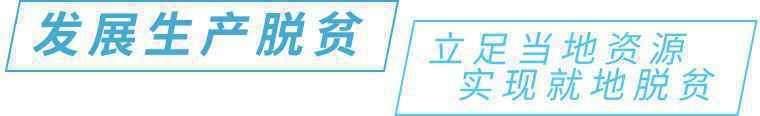 发展生产脱贫

立足当地资源
实现就地脱贫